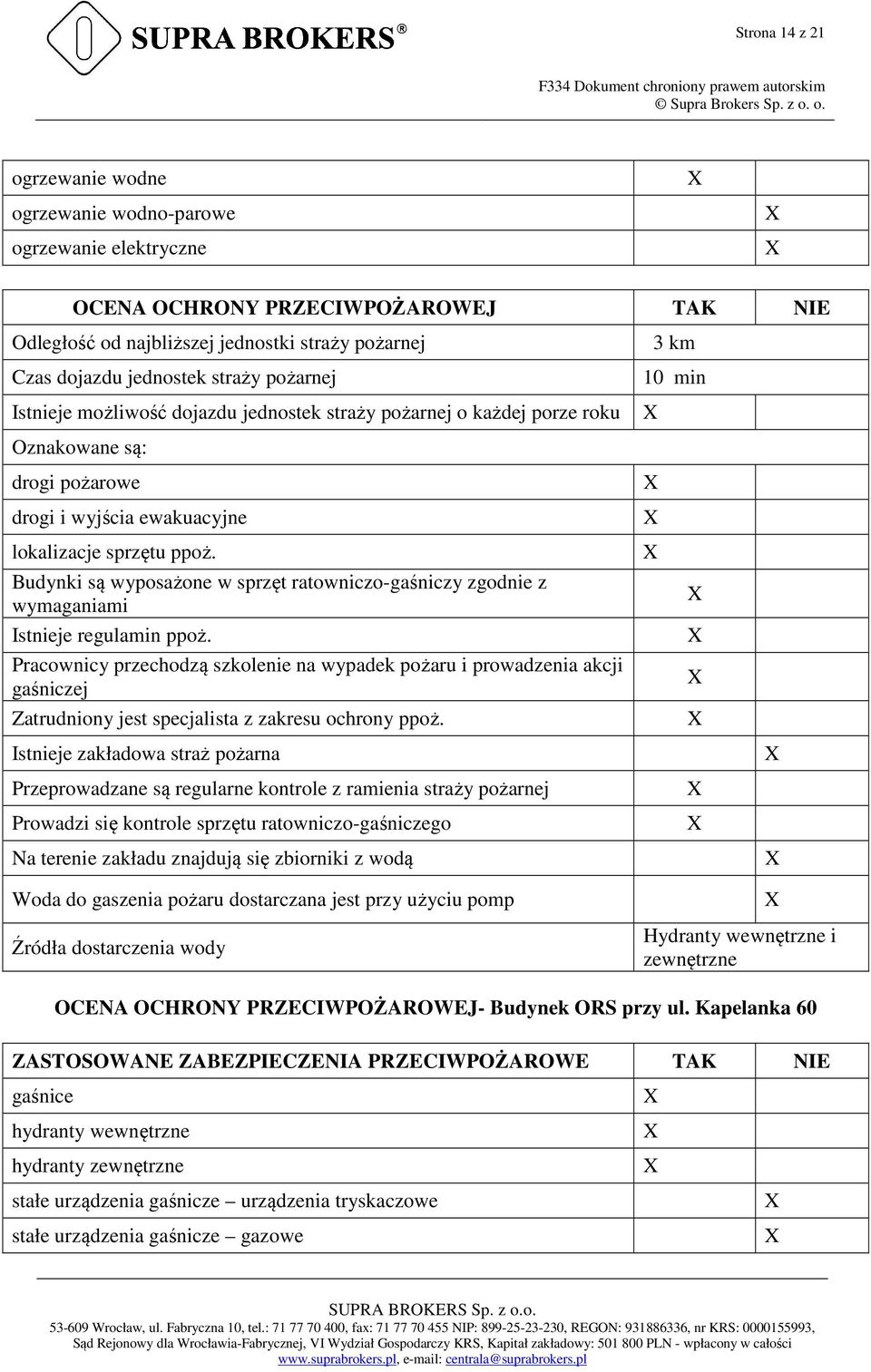 SUPRA BROKERS®

Strona 14 z 21

F334 Dokument chroniony prawem autorskim
© Supra Brokers Sp. z o. o.

| | | |
|---|---|---|
| ogrzewanie wodne | X | |
| ogrzewanie wodno-parowe | | X |
| ogrzewanie elektryczne | | X |

| OCENA OCHRONY PRZECIWPOŻAROWEJ | TAK | NIE |
|---|---|---|
| Odległość od najbliższej jednostki straży pożarnej | 3 km | |
| Czas dojazdu jednostek straży pożarnej | 10 min | |
| Istnieje możliwość dojazdu jednostek straży pożarnej o każdej porze roku | X | |
| Oznakowane są: | | |
| drogi pożarowe | X | |
| drogi i wyjścia ewakuacyjne | X | |
| lokalizacje sprzętu ppoż. | X | |
| Budynki są wyposażone w sprzęt ratowniczo-gaśniczy zgodnie z wymaganiami | X | |
| Istnieje regulamin ppoż. | X | |
| Pracownicy przechodzą szkolenie na wypadek pożaru i prowadzenia akcji gaśniczej | X | |
| Zatrudniony jest specjalista z zakresu ochrony ppoż. | X | |
| Istnieje zakładowa straż pożarna | | X |
| Przeprowadzane są regularne kontrole z ramienia straży pożarnej | X | |
| Prowadzi się kontrole sprzętu ratowniczo-gaśniczego | X | |
| Na terenie zakładu znajdują się zbiorniki z wodą | | X |
| Woda do gaszenia pożaru dostarczana jest przy użyciu pomp | | X |
| Źródła dostarczenia wody | Hydranty wewnętrzne i zewnętrzne | |

OCENA OCHRONY PRZECIWPOŻAROWEJ- Budynek ORS przy ul. Kapelanka 60

| ZASTOSOWANE ZABEZPIECZENIA PRZECIWPOŻAROWE | TAK | NIE |
|---|---|---|
| gaśnice | X | |
| hydranty wewnętrzne | X | |
| hydranty zewnętrzne | X | |
| stałe urządzenia gaśnicze – urządzenia tryskaczowe | | X |
| stałe urządzenia gaśnicze – gazowe | | X |

SUPRA BROKERS Sp. z o.o.
53-609 Wrocław, ul. Fabryczna 10, tel.: 71 77 70 400, fax: 71 77 70 455 NIP: 899-25-23-230, REGON: 931886336, nr KRS: 0000155993, Sąd Rejonowy dla Wrocławia-Fabrycznej, VI Wydział Gospodarczy KRS, Kapitał zakładowy: 501 800 PLN - wpłacony w całości
www.suprabrokers.pl, e-mail: centrala@suprabrokers.pl